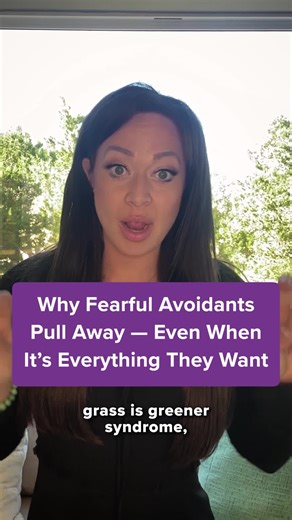 Why Fearful Avoidants Pull Away — Even When It's Everything They Want

grass is greener syndrome,